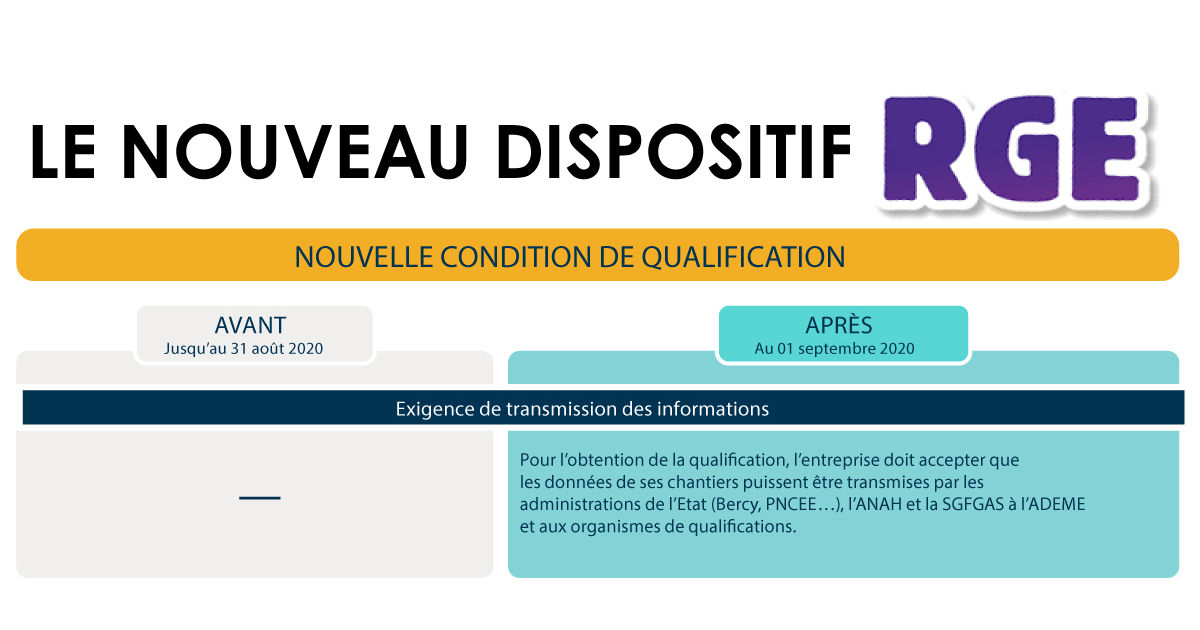 LE NOUVEAU DISPOSITIF RGE

NOUVELLE CONDITION DE QUALIFICATION

AVANT
Jusqu'au 31 août 2020

APRÈS
Au 01 septembre 2020

Exigence de transmission des informations

—

Pour l'obtention de la qualification, l'entreprise doit accepter que les données de ses chantiers puissent être transmises par les administrations de l'Etat (Bercy, PNCEE…), l'ANAH et la SGFGAS à l'ADEME et aux organismes de qualifications.